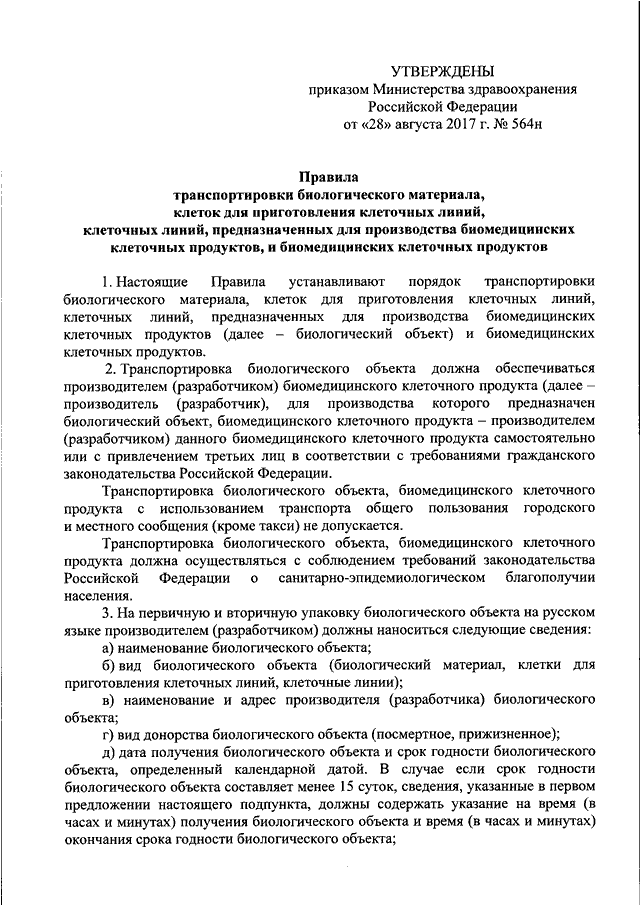 УТВЕРЖДЕНЫ
приказом Министерства здравоохранения Российской Федерации
от «28» августа 2017 г. № 564н

Правила
транспортировки биологического материала, клеток для приготовления клеточных линий, клеточных линий, предназначенных для производства биомедицинских клеточных продуктов, и биомедицинских клеточных продуктов

1. Настоящие Правила устанавливают порядок транспортировки биологического материала, клеток для приготовления клеточных линий, клеточных линий, предназначенных для производства биомедицинских клеточных продуктов (далее – биологический объект) и биомедицинских клеточных продуктов.

2. Транспортировка биологического объекта должна обеспечиваться производителем (разработчиком) биомедицинского клеточного продукта (далее – производитель (разработчик), для производства которого предназначен биологический объект, биомедицинского клеточного продукта – производителем (разработчиком) данного биомедицинского клеточного продукта самостоятельно или с привлечением третьих лиц в соответствии с требованиями гражданского законодательства Российской Федерации.

Транспортировка биологического объекта, биомедицинского клеточного продукта с использованием транспорта общего пользования городского и местного сообщения (кроме такси) не допускается.

Транспортировка биологического объекта, биомедицинского клеточного продукта должна осуществляться с соблюдением требований законодательства Российской Федерации о санитарно-эпидемиологическом благополучии населения.

3. На первичную и вторичную упаковку биологического объекта на русском языке производителем (разработчиком) должны наноситься следующие сведения:

а) наименование биологического объекта;

б) вид биологического объекта (биологический материал, клетки для приготовления клеточных линий, клеточные линии);

в) наименование и адрес производителя (разработчика) биологического объекта;

г) вид донорства биологического объекта (посмертное, прижизненное);

д) дата получения биологического объекта и срок годности биологического объекта, определенный календарной датой. В случае если срок годности биологического объекта составляет менее 15 суток, сведения, указанные в первом предложении настоящего подпункта, должны содержать указание на время (в часах и минутах) получения биологического объекта и время (в часах и минутах) окончания срока годности биологического объекта;